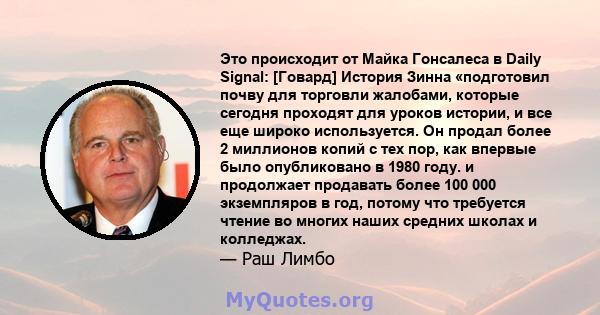 Это происходит от Майка Гонсалеса в Daily Signal: [Говард] История Зинна «подготовил почву для торговли жалобами, которые сегодня проходят для уроков истории, и все еще широко используется. Он продал более 2 миллионов копий с тех пор, как впервые было опубликовано в 1980 году. и продолжает продавать более 100 000 экземпляров в год, потому что требуется чтение во многих наших средних школах и колледжах.
— Раш Лимбо

MyQuotes.org